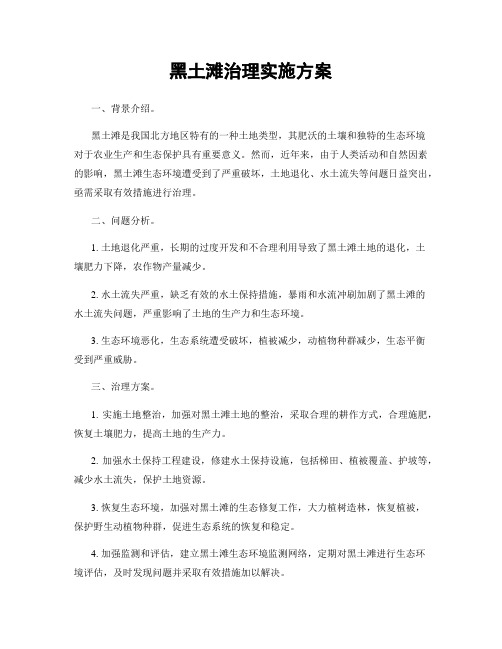 黑土滩治理实施方案

一、背景介绍。

黑土滩是我国北方地区特有的一种土地类型，其肥沃的土壤和独特的生态环境对于农业生产和生态保护具有重要意义。然而，近年来，由于人类活动和自然因素的影响，黑土滩生态环境遭受到了严重破坏，土地退化、水土流失等问题日益突出，亟需采取有效措施进行治理。

二、问题分析。

1. 土地退化严重，长期的过度开发和不合理利用导致了黑土滩土地的退化，土壤肥力下降，农作物产量减少。

2. 水土流失严重，缺乏有效的水土保持措施，暴雨和水流冲刷加剧了黑土滩的水土流失问题，严重影响了土地的生产力和生态环境。

3. 生态环境恶化，生态系统遭受破坏，植被减少，动植物种群减少，生态平衡受到严重威胁。

三、治理方案。

1. 实施土地整治，加强对黑土滩土地的整治，采取合理的耕作方式，合理施肥，恢复土壤肥力，提高土地的生产力。

2. 加强水土保持工程建设，修建水土保持设施，包括梯田、植被覆盖、护坡等，减少水土流失，保护土地资源。

3. 恢复生态环境，加强对黑土滩的生态修复工作，大力植树造林，恢复植被，保护野生动植物种群，促进生态系统的恢复和稳定。

4. 加强监测和评估，建立黑土滩生态环境监测网络，定期对黑土滩进行生态环境评估，及时发现问题并采取有效措施加以解决。